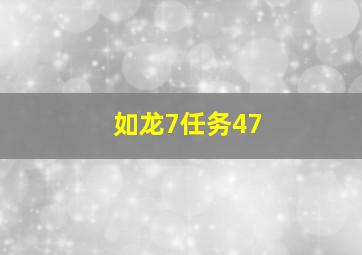 如龙7任务47